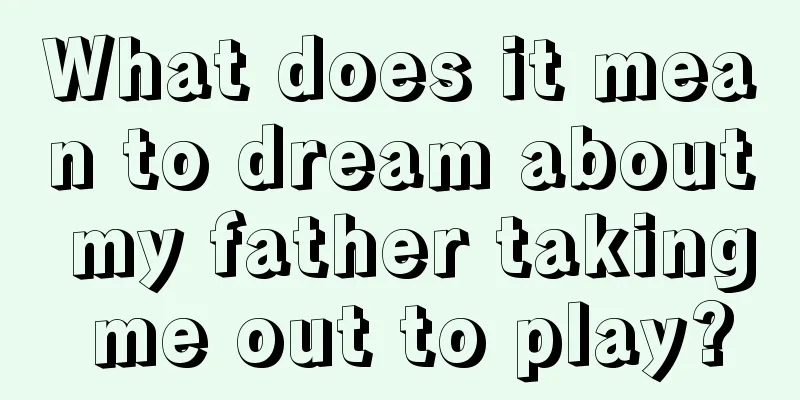 What does it mean to dream about my father taking me out to play?